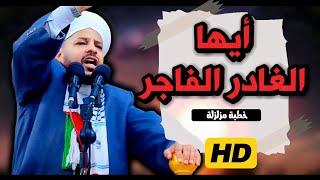 أيها
الغادر الفاجر

خطبة مزلزلة

HD